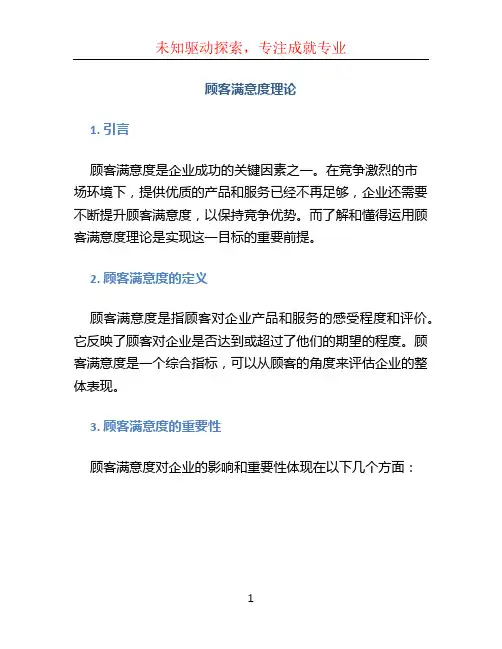 未知驱动探索，专注成就专业

顾客满意度理论

1. 引言

顾客满意度是企业成功的关键因素之一。在竞争激烈的市场环境下，提供优质的产品和服务已经不再足够，企业还需要不断提升顾客满意度，以保持竞争优势。而了解和懂得运用顾客满意度理论是实现这一目标的重要前提。

2. 顾客满意度的定义

顾客满意度是指顾客对企业产品和服务的感受程度和评价。它反映了顾客对企业是否达到或超过了他们的期望的程度。顾客满意度是一个综合指标，可以从顾客的角度来评估企业的整体表现。

3. 顾客满意度的重要性

顾客满意度对企业的影响和重要性体现在以下几个方面：

1